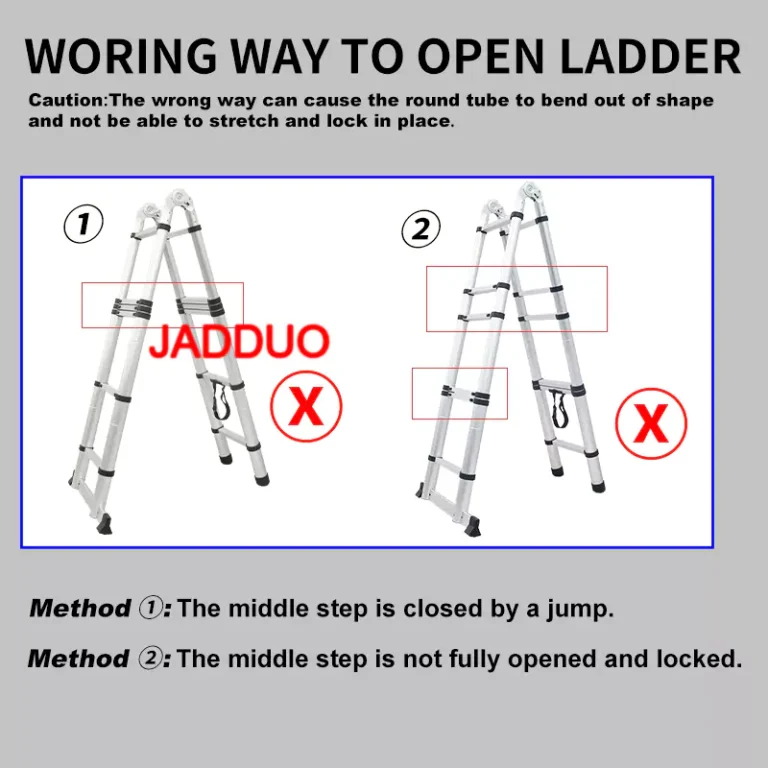 WORING WAY TO OPEN LADDER

Caution:The wrong way can cause the round tube to bend out of shape and not be able to stretch and lock in place.

①

JADDUO

X

②

X

Method ①: The middle step is closed by a jump.

Method ②: The middle step is not fully opened and locked.